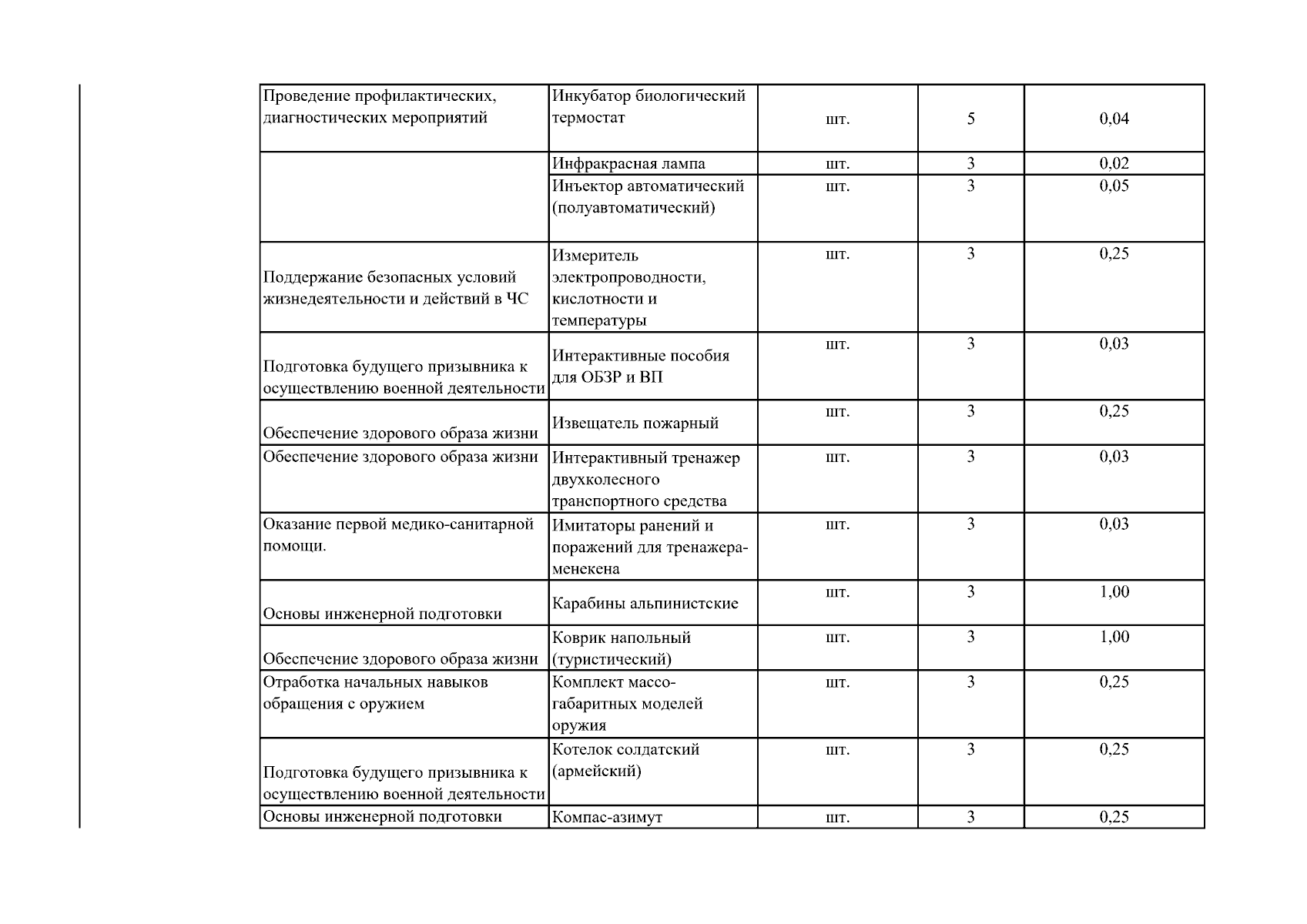 | Проведение профилактических, диагностических мероприятий | Инкубатор биологический термостат | шт. | 5 | 0,04 |
|---|---|---|---|---|
|  | Инфракрасная лампа | шт. | 3 | 0,02 |
|  | Инъектор автоматический (полуавтоматический) | шт. | 3 | 0,05 |
| Поддержание безопасных условий жизнедеятельности и действий в ЧС | Измеритель электропроводности, кислотности и температуры | шт. | 3 | 0,25 |
| Подготовка будущего призывника к осуществлению военной деятельности | Интерактивные пособия для ОБЗР и ВП | шт. | 3 | 0,03 |
| Обеспечение здорового образа жизни | Извещатель пожарный | шт. | 3 | 0,25 |
| Обеспечение здорового образа жизни | Интерактивный тренажер двухколесного транспортного средства | шт. | 3 | 0,03 |
| Оказание первой медико-санитарной помощи. | Имитаторы ранений и поражений для тренажера-менекена | шт. | 3 | 0,03 |
| Основы инженерной подготовки | Карабины альпинистские | шт. | 3 | 1,00 |
| Обеспечение здорового образа жизни | Коврик напольный (туристический) | шт. | 3 | 1,00 |
| Отработка начальных навыков обращения с оружием | Комплект массо-габаритных моделей оружия | шт. | 3 | 0,25 |
| Подготовка будущего призывника к осуществлению военной деятельности | Котелок солдатский (армейский) | шт. | 3 | 0,25 |
| Основы инженерной подготовки | Компас-азимут | шт. | 3 | 0,25 |